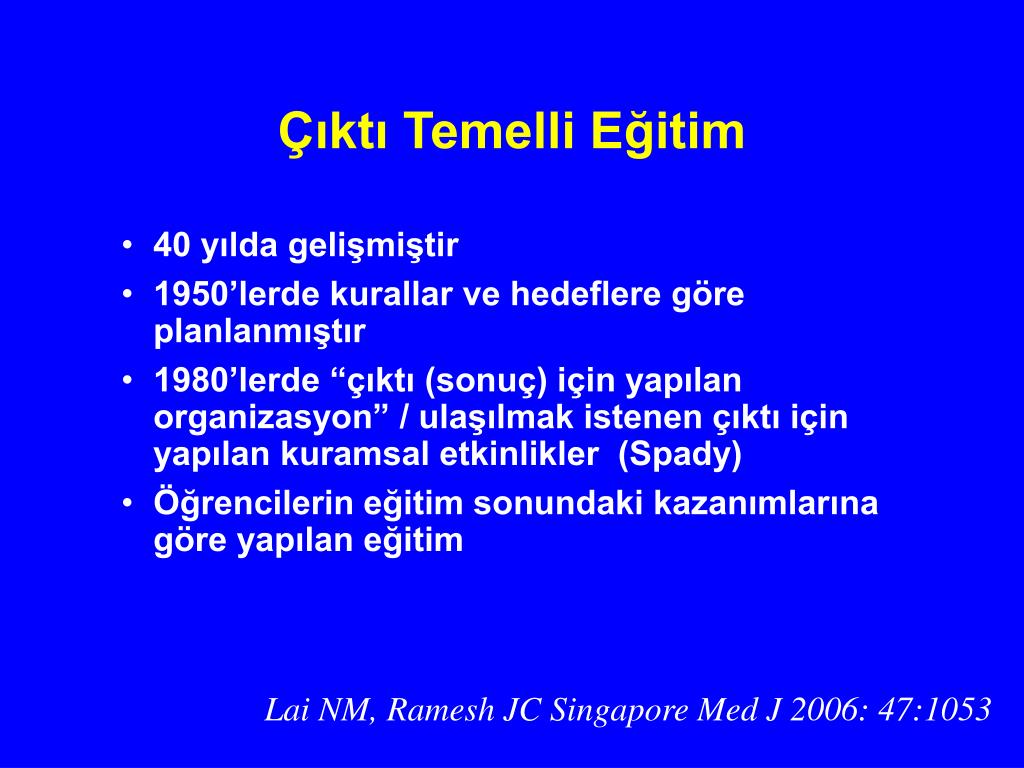 Çıktı Temelli Eğitim

• 40 yılda gelişmiştir
• 1950’lerde kurallar ve hedeflere göre planlanmıştır
• 1980’lerde “çıktı (sonuç) için yapılan organizasyon” / ulaşılmak istenen çıktı için yapılan kuramsal etkinlikler (Spady)
• Öğrencilerin eğitim sonundaki kazanımlarına göre yapılan eğitim

Lai NM, Ramesh JC Singapore Med J 2006: 47:1053